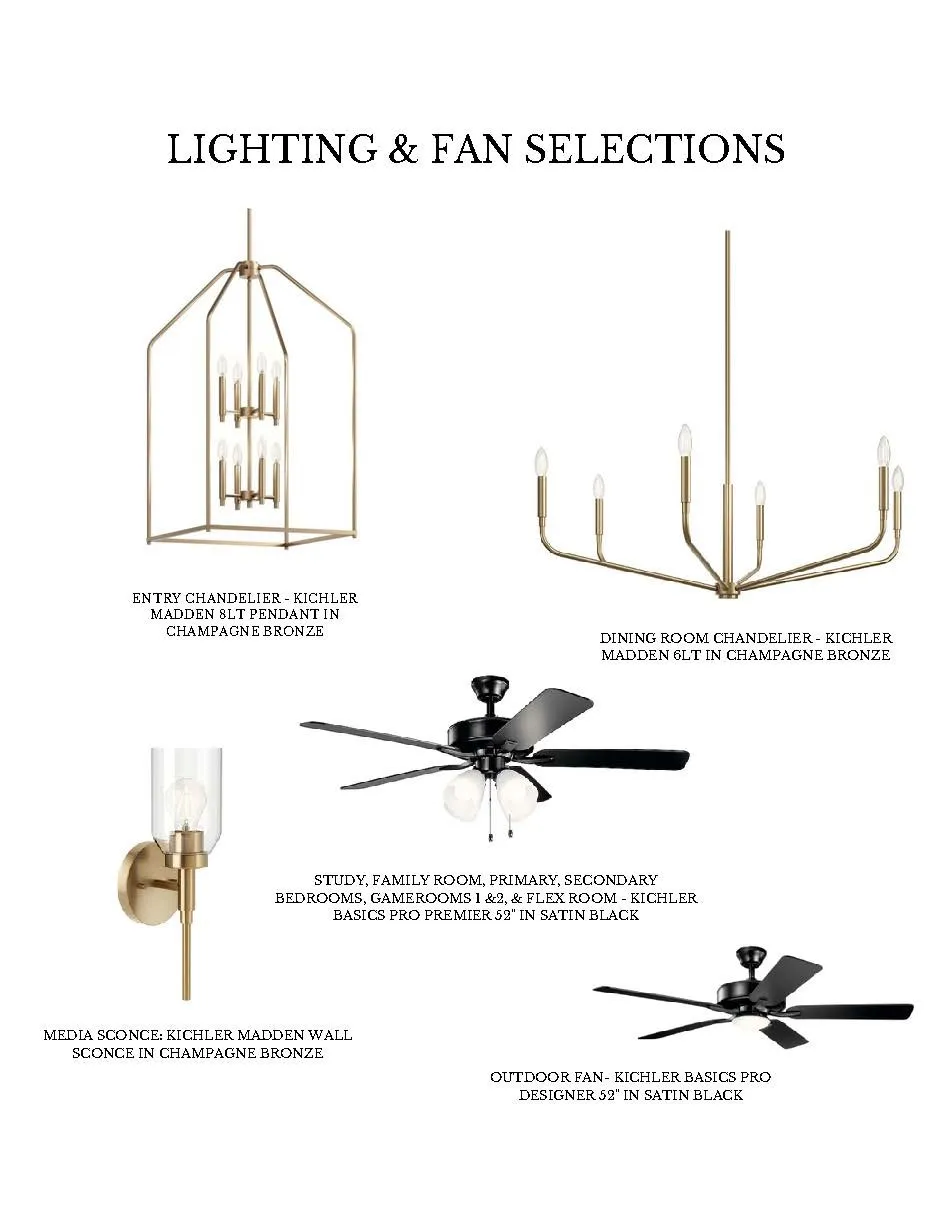 LIGHTING & FAN SELECTIONS

ENTRY CHANDELIER - KICHLER MADDEN 8LT PENDANT IN CHAMPAGNE BRONZE

DINING ROOM CHANDELIER - KICHLER MADDEN 6LT IN CHAMPAGNE BRONZE

STUDY, FAMILY ROOM, PRIMARY, SECONDARY BEDROOMS, GAMEROOMS 1 &2, & FLEX ROOM - KICHLER BASICS PRO PREMIER 52" IN SATIN BLACK

MEDIA SCONCE: KICHLER MADDEN WALL SCONCE IN CHAMPAGNE BRONZE

OUTDOOR FAN- KICHLER BASICS PRO DESIGNER 52" IN SATIN BLACK